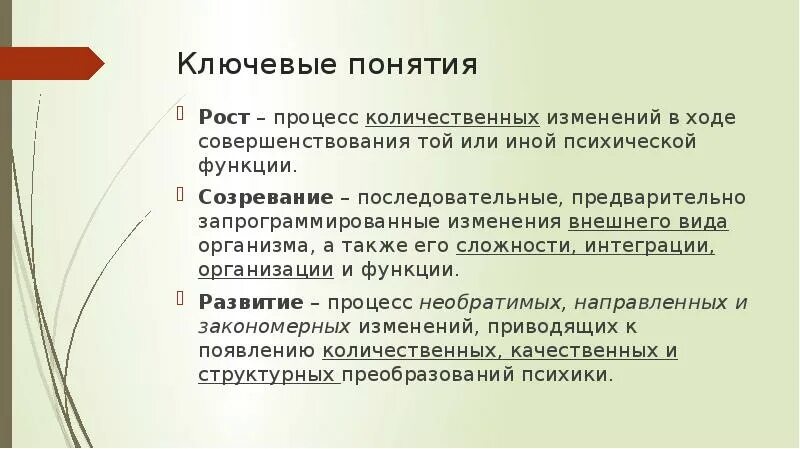 Ключевые понятия

Рост – процесс количественных изменений в ходе совершенствования той или иной психической функции.

Созревание – последовательные, предварительно запрограммированные изменения внешнего вида организма, а также его сложности, интеграции, организации и функции.

Развитие – процесс необратимых, направленных и закономерных изменений, приводящих к появлению количественных, качественных и структурных преобразований психики.